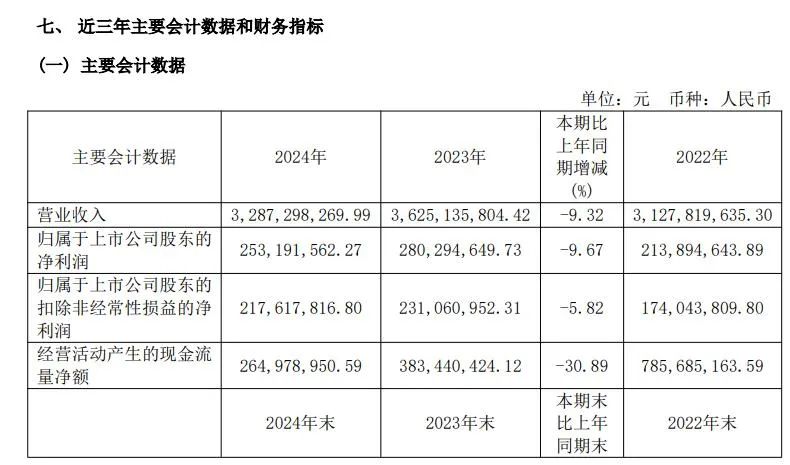 七、 近三年主要会计数据和财务指标

（一）主要会计数据

单位：元 币种：人民币

| 主要会计数据 | 2024年 | 2023年 | 本期比上年同期增减(%) | 2022年 |
|---|---|---|---|---|
| 营业收入 | 3,287,298,269.99 | 3,625,135,804.42 | -9.32 | 3,127,819,635.30 |
| 归属于上市公司股东的净利润 | 253,191,562.27 | 280,294,649.73 | -9.67 | 213,894,643.89 |
| 归属于上市公司股东的扣除非经常性损益的净利润 | 217,617,816.80 | 231,060,952.31 | -5.82 | 174,043,809.80 |
| 经营活动产生的现金流量净额 | 264,978,950.59 | 383,440,424.12 | -30.89 | 785,685,163.59 |
|  | 2024年末 | 2023年末 | 本期末比上年同期末 | 2022年末 |